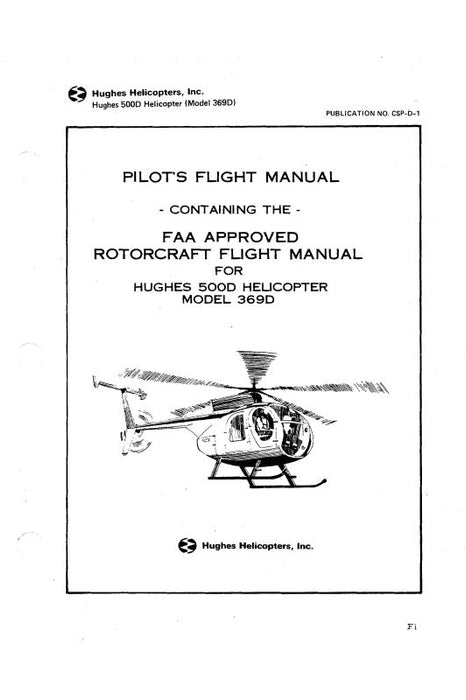 Hughes Helicopters, Inc.
Hughes 500D Helicopter (Model 369D)

PUBLICATION NO. CSP-D-1

PILOT'S FLIGHT MANUAL

- CONTAINING THE -

FAA APPROVED
ROTORCRAFT FLIGHT MANUAL
FOR
HUGHES 500D HELICOPTER
MODEL 369D

Hughes Helicopters, Inc.

Fi